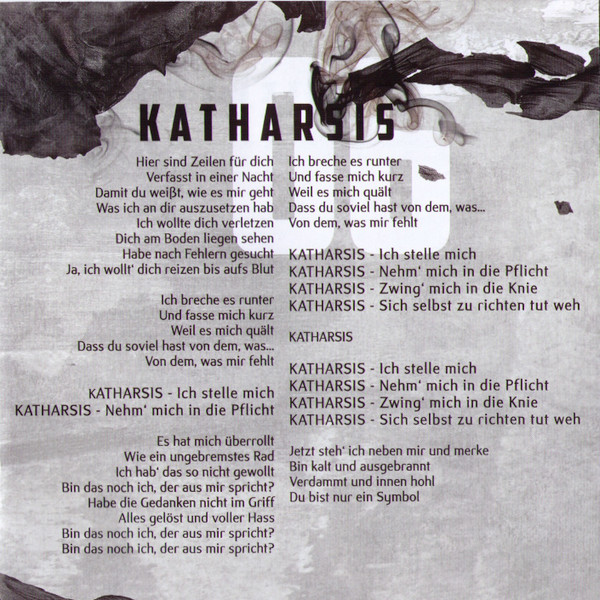 KATHARSIS

Hier sind Zeilen für dich
Verfasst in einer Nacht
Damit du weißt, wie es mir geht
Was ich an dir auszusetzen hab
Ich wollte dich verletzen
Dich am Boden liegen sehen
Habe nach Fehlern gesucht
Ja, ich wollt' dich reizen bis aufs Blut

Ich breche es runter
Und fasse mich kurz
Weil es mich quält
Dass du soviel hast von dem, was...
Von dem, was mir fehlt

KATHARSIS - Ich stelle mich
KATHARSIS - Nehm' mich in die Pflicht

Es hat mich überrollt
Wie ein ungebremstes Rad
Ich hab' das so nicht gewollt
Bin das noch ich, der aus mir spricht?
Habe die Gedanken nicht im Griff
Alles gelöst und voller Hass
Bin das noch ich, der aus mir spricht?
Bin das noch ich, der aus mir spricht?

Ich breche es runter
Und fasse mich kurz
Weil es mich quält
Dass du soviel hast von dem, was...
Von dem, was mir fehlt

KATHARSIS - Ich stelle mich
KATHARSIS - Nehm' mich in die Pflicht
KATHARSIS - Zwing' mich in die Knie
KATHARSIS - Sich selbst zu richten tut weh

KATHARSIS

KATHARSIS - Ich stelle mich
KATHARSIS - Nehm' mich in die Pflicht
KATHARSIS - Zwing' mich in die Knie
KATHARSIS - Sich selbst zu richten tut weh

Jetzt steh' ich neben mir und merke
Bin kalt und ausgebrannt
Verdammt und innen hohl
Du bist nur ein Symbol